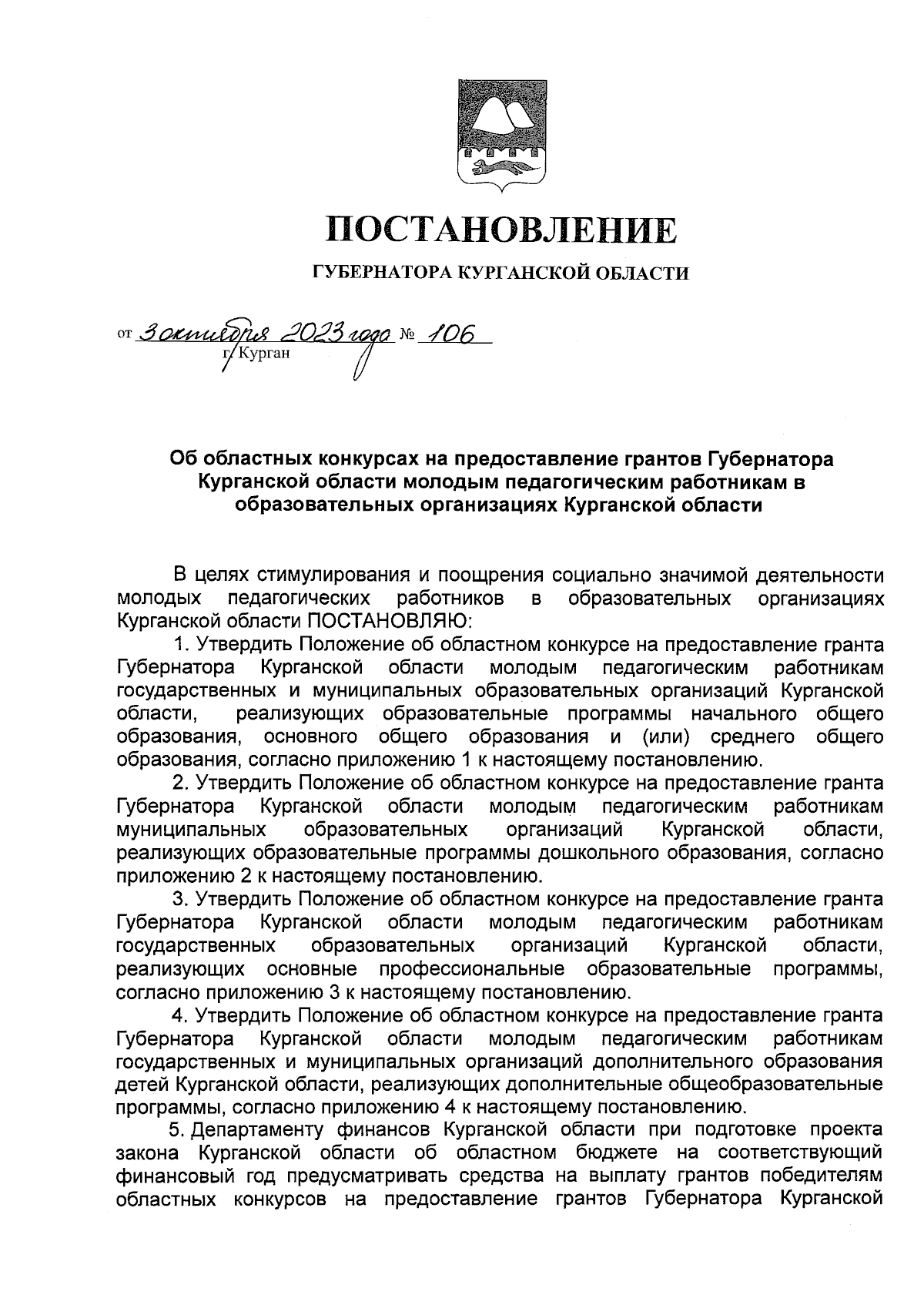 ПОСТАНОВЛЕНИЕ

ГУБЕРНАТОРА КУРГАНСКОЙ ОБЛАСТИ

от 3 октября 2023 года № 106
г. Курган

Об областных конкурсах на предоставление грантов Губернатора Курганской области молодым педагогическим работникам в образовательных организациях Курганской области

В целях стимулирования и поощрения социально значимой деятельности молодых педагогических работников в образовательных организациях Курганской области ПОСТАНОВЛЯЮ:

1. Утвердить Положение об областном конкурсе на предоставление гранта Губернатора Курганской области молодым педагогическим работникам государственных и муниципальных образовательных организаций Курганской области, реализующих образовательные программы начального общего образования, основного общего образования и (или) среднего общего образования, согласно приложению 1 к настоящему постановлению.

2. Утвердить Положение об областном конкурсе на предоставление гранта Губернатора Курганской области молодым педагогическим работникам муниципальных образовательных организаций Курганской области, реализующих образовательные программы дошкольного образования, согласно приложению 2 к настоящему постановлению.

3. Утвердить Положение об областном конкурсе на предоставление гранта Губернатора Курганской области молодым педагогическим работникам государственных образовательных организаций Курганской области, реализующих основные профессиональные образовательные программы, согласно приложению 3 к настоящему постановлению.

4. Утвердить Положение об областном конкурсе на предоставление гранта Губернатора Курганской области молодым педагогическим работникам государственных и муниципальных организаций дополнительного образования детей Курганской области, реализующих дополнительные общеобразовательные программы, согласно приложению 4 к настоящему постановлению.

5. Департаменту финансов Курганской области при подготовке проекта закона Курганской области об областном бюджете на соответствующий финансовый год предусматривать средства на выплату грантов победителям областных конкурсов на предоставление грантов Губернатора Курганской